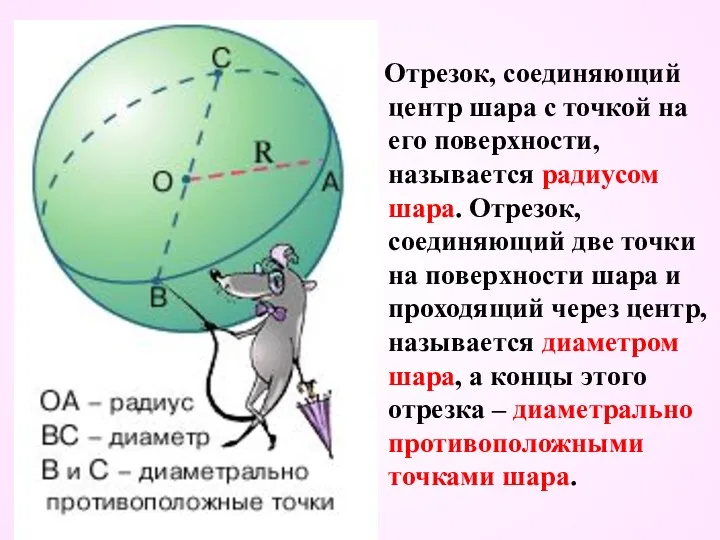 C
R
O
A
B

OA – радиус
BC – диаметр
B и C – диаметрально противоположные точки

Отрезок, соединяющий центр шара с точкой на его поверхности, называется радиусом шара. Отрезок, соединяющий две точки на поверхности шара и проходящий через центр, называется диаметром шара, а концы этого отрезка – диаметрально противоположными точками шара.